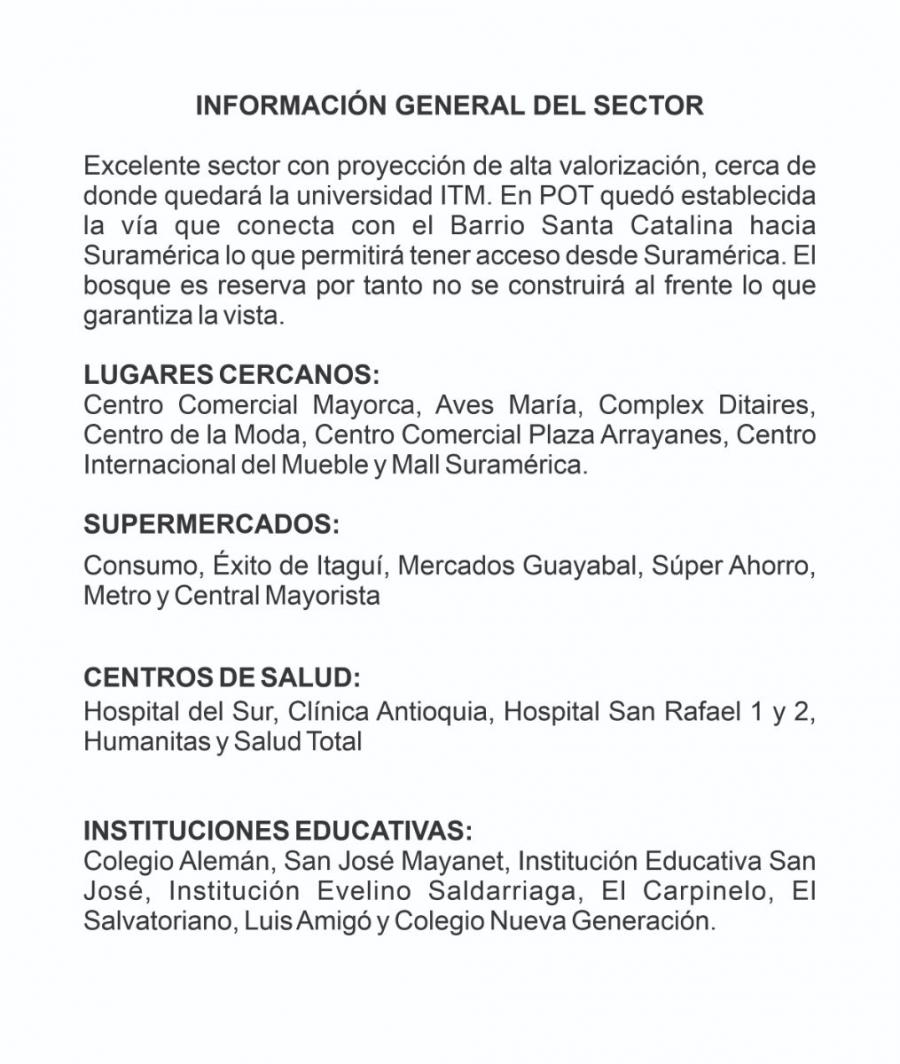 INFORMACIÓN GENERAL DEL SECTOR

Excelente sector con proyección de alta valorización, cerca de donde quedará la universidad ITM. En POT quedó establecida la vía que conecta con el Barrio Santa Catalina hacia Suramérica lo que permitirá tener acceso desde Suramérica. El bosque es reserva por tanto no se construirá al frente lo que garantiza la vista.

LUGARES CERCANOS:
Centro Comercial Mayorca, Aves María, Complex Ditaires, Centro de la Moda, Centro Comercial Plaza Arrayanes, Centro Internacional del Mueble y Mall Suramérica.

SUPERMERCADOS:
Consumo, Éxito de Itaguí, Mercados Guayabal, Súper Ahorro, Metro y Central Mayorista

CENTROS DE SALUD:
Hospital del Sur, Clínica Antioquia, Hospital San Rafael 1 y 2, Humanitas y Salud Total

INSTITUCIONES EDUCATIVAS:
Colegio Alemán, San José Mayanet, Institución Educativa San José, Institución Evelino Saldarriaga, El Carpinelo, El Salvatoriano, Luis Amigó y Colegio Nueva Generación.